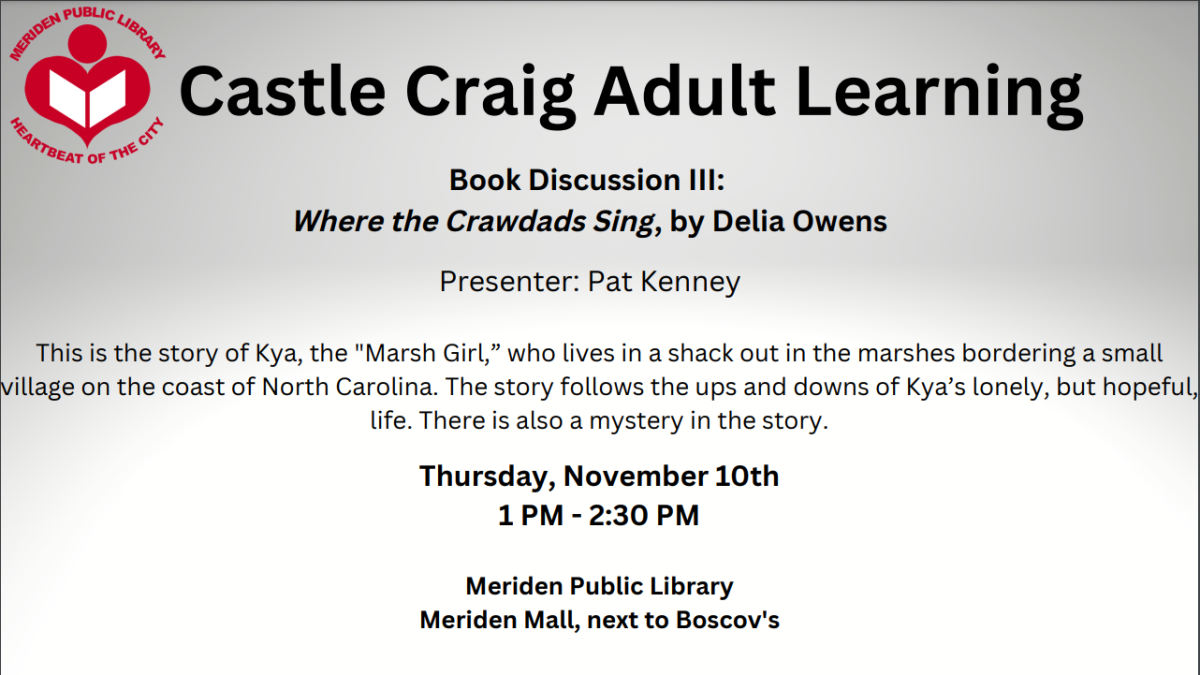 MERIDEN PUBLIC LIBRARY
HEARTBEAT OF THE CITY

Castle Craig Adult Learning

Book Discussion III:
Where the Crawdads Sing, by Delia Owens

Presenter: Pat Kenney

This is the story of Kya, the "Marsh Girl," who lives in a shack out in the marshes bordering a small village on the coast of North Carolina. The story follows the ups and downs of Kya's lonely, but hopeful, life. There is also a mystery in the story.

Thursday, November 10th
1 PM - 2:30 PM

Meriden Public Library
Meriden Mall, next to Boscov's